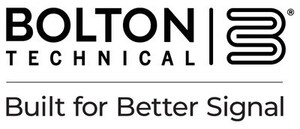 BOLTON
TECHNICAL
®

Built for Better Signal